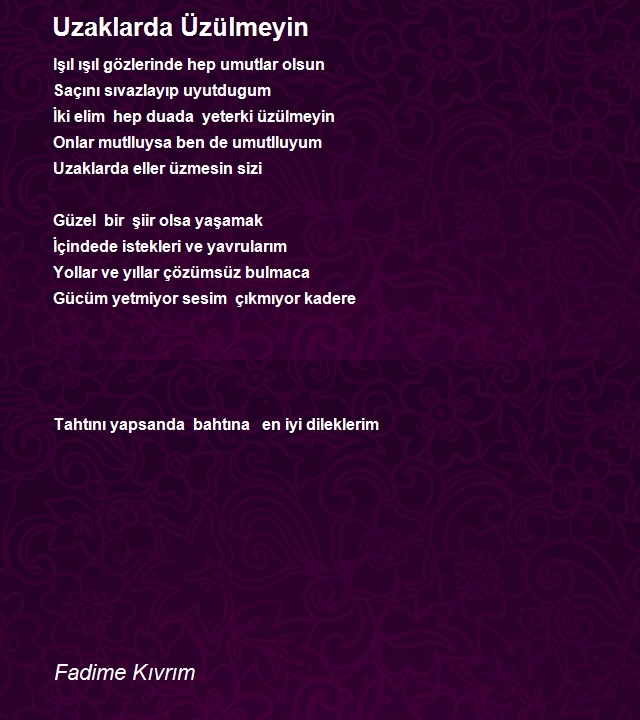 Uzaklarda Üzülmeyin

Işıl ışıl gözlerinde hep umutlar olsun
Saçını sıvazlayıp uyutdugum
İki elim hep duada yeterki üzülmeyin
Onlar mutlluysa ben de umutlluyum
Uzaklarda eller üzmesin sizi

Güzel bir şiir olsa yaşamak
İçindede istekleri ve yavrularım
Yollar ve yıllar çözümsüz bulmaca
Gücüm yetmiyor sesim çıkmıyor kadere

Tahtını yapsanda bahtına en iyi dileklerim

Fadime Kıvrım